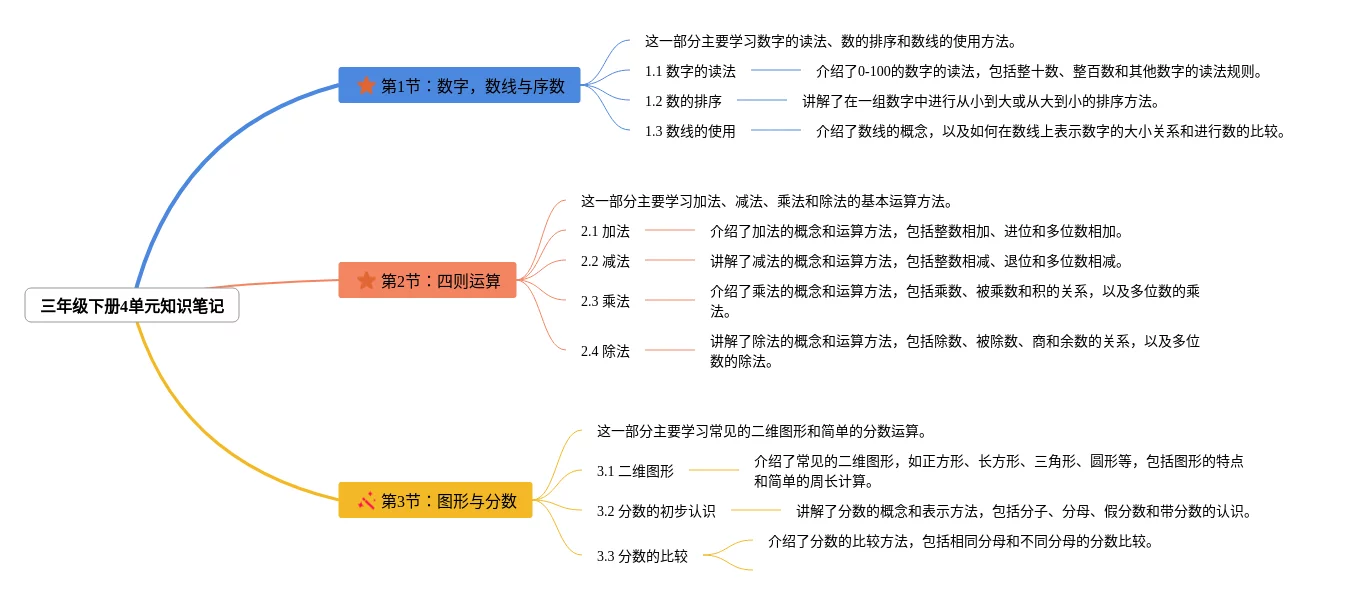 三年级下册4单元知识笔记

第1节：数字，数线与序数

这一部分主要学习数字的读法、数的排序和数线的使用方法。

1.1 数字的读法

介绍了0-100的数字的读法，包括整十数、整百数和其他数字的读法规则。

1.2 数的排序

讲解了在一组数字中进行从小到大或从大到小的排序方法。

1.3 数线的使用

介绍了数线的概念，以及如何在数线上表示数字的大小关系和进行数的比较。

第2节：四则运算

这一部分主要学习加法、减法、乘法和除法的基本运算方法。

2.1 加法

介绍了加法的概念和运算方法，包括整数相加、进位和多位数相加。

2.2 减法

讲解了减法的概念和运算方法，包括整数相减、退位和多位数相减。

2.3 乘法

介绍了乘法的概念和运算方法，包括乘数、被乘数和积的关系，以及多位数的乘法。

2.4 除法

讲解了除法的概念和运算方法，包括除数、被除数、商和余数的关系，以及多位数的除法。

第3节：图形与分数

这一部分主要学习常见的二维图形和简单的分数运算。

3.1 二维图形

介绍了常见的二维图形，如正方形、长方形、三角形、圆形等，包括图形的特点和简单的周长计算。

3.2 分数的初步认识

讲解了分数的概念和表示方法，包括分子、分母、假分数和带分数的认识。

3.3 分数的比较

介绍了分数的比较方法，包括相同分母和不同分母的分数比较。